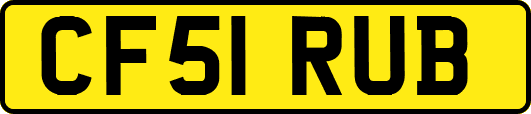 CF51 RUB